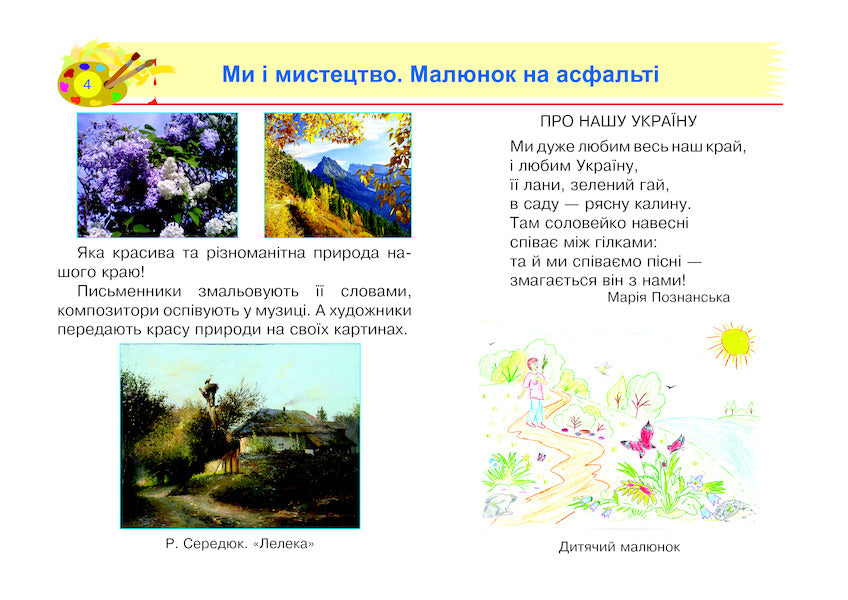 4

Ми і мистецтво. Малюнок на асфальті

Яка красива та різноманітна природа нашого краю!

Письменники змальовують її словами, композитори оспівують у музиці. А художники передають красу природи на своїх картинах.

Р. Середюк. «Лелека»

ПРО НАШУ УКРАЇНУ

Ми дуже любим весь наш край,
і любим Україну,
її лани, зелений гай,
в саду — рясну калину.
Там соловейко навесні
співає між гілками:
та й ми співаємо пісні —
змагається він з нами!

Марія Познанська

Дитячий малюнок